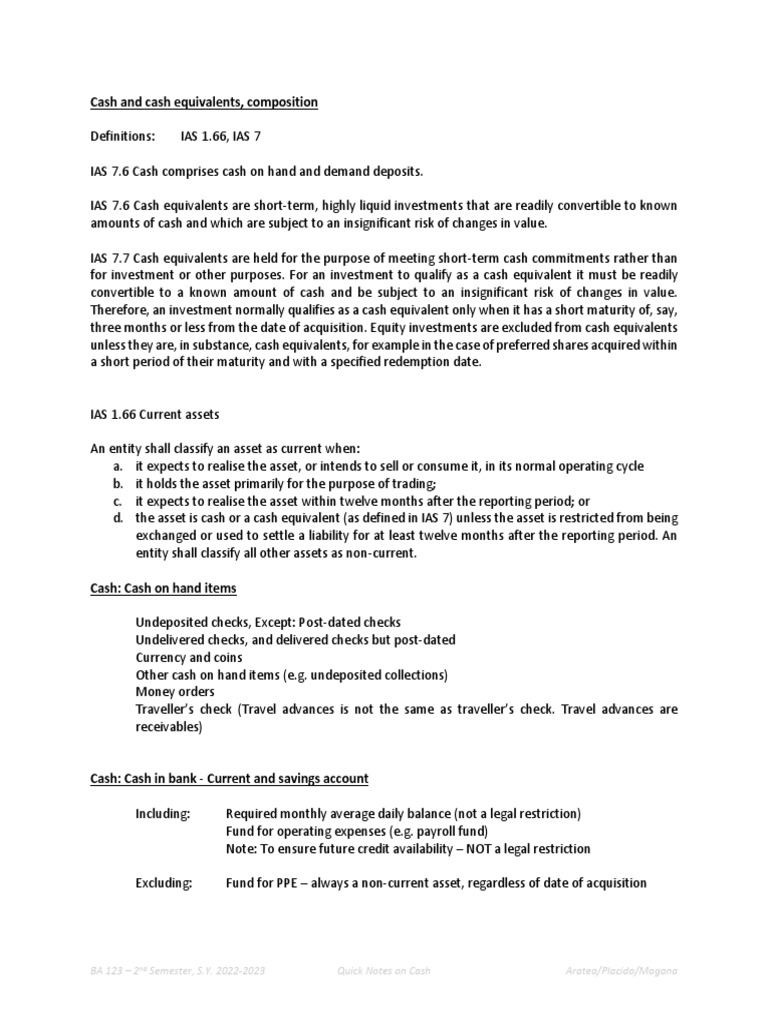 Cash and cash equivalents, composition

Definitions: IAS 1.66, IAS 7

IAS 7.6 Cash comprises cash on hand and demand deposits.

IAS 7.6 Cash equivalents are short-term, highly liquid investments that are readily convertible to known amounts of cash and which are subject to an insignificant risk of changes in value.

IAS 7.7 Cash equivalents are held for the purpose of meeting short-term cash commitments rather than for investment or other purposes. For an investment to qualify as a cash equivalent it must be readily convertible to a known amount of cash and be subject to an insignificant risk of changes in value. Therefore, an investment normally qualifies as a cash equivalent only when it has a short maturity of, say, three months or less from the date of acquisition. Equity investments are excluded from cash equivalents unless they are, in substance, cash equivalents, for example in the case of preferred shares acquired within a short period of their maturity and with a specified redemption date.

IAS 1.66 Current assets

An entity shall classify an asset as current when:
a. it expects to realise the asset, or intends to sell or consume it, in its normal operating cycle
b. it holds the asset primarily for the purpose of trading;
c. it expects to realise the asset within twelve months after the reporting period; or
d. the asset is cash or a cash equivalent (as defined in IAS 7) unless the asset is restricted from being exchanged or used to settle a liability for at least twelve months after the reporting period. An entity shall classify all other assets as non-current.

Cash: Cash on hand items

Undeposited checks, Except: Post-dated checks
Undelivered checks, and delivered checks but post-dated
Currency and coins
Other cash on hand items (e.g. undeposited collections)
Money orders
Traveller's check (Travel advances is not the same as traveller's check. Travel advances are receivables)

Cash: Cash in bank - Current and savings account

Including: Required monthly average daily balance (not a legal restriction)
Fund for operating expenses (e.g. payroll fund)
Note: To ensure future credit availability – NOT a legal restriction

Excluding: Fund for PPE – always a non-current asset, regardless of date of acquisition

BA 123 – 2nd Semester, S.Y. 2022-2023 Quick Notes on Cash Aratea/Placido/Magana